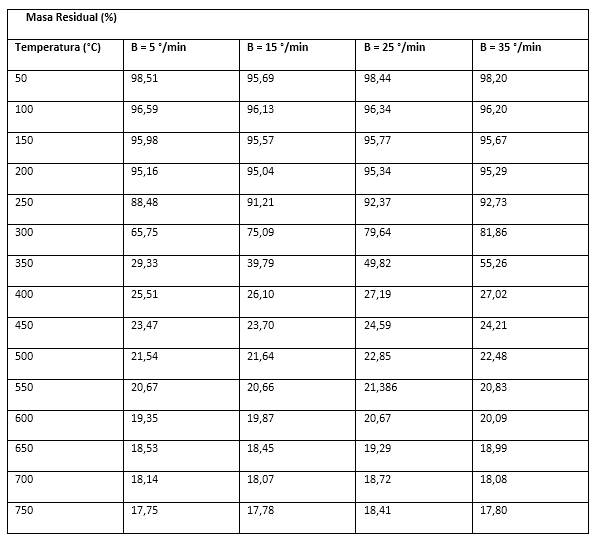 Masa Residual (%)

| Temperatura (°C) | B = 5 °/min | B = 15 °/min | B = 25 °/min | B = 35 °/min |
|---|---|---|---|---|
| 50 | 98,51 | 95,69 | 98,44 | 98,20 |
| 100 | 96,59 | 96,13 | 96,34 | 96,20 |
| 150 | 95,98 | 95,57 | 95,77 | 95,67 |
| 200 | 95,16 | 95,04 | 95,34 | 95,29 |
| 250 | 88,48 | 91,21 | 92,37 | 92,73 |
| 300 | 65,75 | 75,09 | 79,64 | 81,86 |
| 350 | 29,33 | 39,79 | 49,82 | 55,26 |
| 400 | 25,51 | 26,10 | 27,19 | 27,02 |
| 450 | 23,47 | 23,70 | 24,59 | 24,21 |
| 500 | 21,54 | 21,64 | 22,85 | 22,48 |
| 550 | 20,67 | 20,66 | 21,386 | 20,83 |
| 600 | 19,35 | 19,87 | 20,67 | 20,09 |
| 650 | 18,53 | 18,45 | 19,29 | 18,99 |
| 700 | 18,14 | 18,07 | 18,72 | 18,08 |
| 750 | 17,75 | 17,78 | 18,41 | 17,80 |